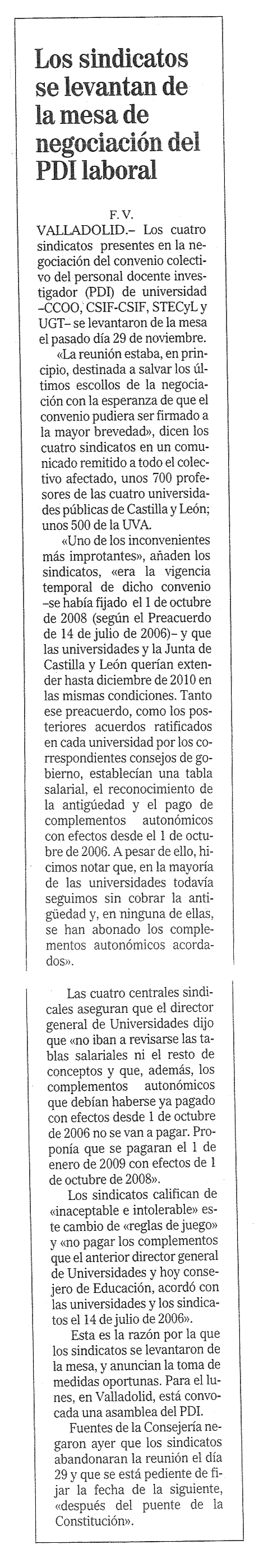 Los sindicatos se levantan de la mesa de negociación del PDI laboral

F. V.

VALLADOLID.– Los cuatro sindicatos presentes en la negociación del convenio colectivo del personal docente investigador (PDI) de universidad –CCOO, CSIF-CSIF, STECyL y UGT– se levantaron de la mesa el pasado día 29 de noviembre.

«La reunión estaba, en principio, destinada a salvar los últimos escollos de la negociación con la esperanza de que el convenio pudiera ser firmado a la mayor brevedad», dicen los cuatro sindicatos en un comunicado remitido a todo el colectivo afectado, unos 700 profesores de las cuatro universidades públicas de Castilla y León; unos 500 de la UVA.

«Uno de los inconvenientes más improtantes», añaden los sindicatos, «era la vigencia temporal de dicho convenio –se había fijado el 1 de octubre de 2008 (según el Preacuerdo de 14 de julio de 2006)– y que las universidades y la Junta de Castilla y León querían extender hasta diciembre de 2010 en las mismas condiciones. Tanto ese preacuerdo, como los posteriores acuerdos ratificados en cada universidad por los correspondientes consejos de gobierno, establecían una tabla salarial, el reconocimiento de la antigüedad y el pago de complementos autonómicos con efectos desde el 1 de octubre de 2006. A pesar de ello, hicimos notar que, en la mayoría de las universidades todavía seguimos sin cobrar la antigüedad y, en ninguna de ellas, se han abonado los complementos autonómicos acordados».

Las cuatro centrales sindicales aseguran que el director general de Universidades dijo que «no iban a revisarse las tablas salariales ni el resto de conceptos y que, además, los complementos autonómicos que debían haberse ya pagado con efectos desde 1 de octubre de 2006 no se van a pagar. Proponía que se pagaran el 1 de enero de 2009 con efectos de 1 de octubre de 2008».

Los sindicatos califican de «inaceptable e intolerable» este cambio de «reglas de juego» y «no pagar los complementos que el anterior director general de Universidades y hoy consejero de Educación, acordó con las universidades y los sindicatos el 14 de julio de 2006».

Esta es la razón por la que los sindicatos se levantaron de la mesa, y anuncian la toma de medidas oportunas. Para el lunes, en Valladolid, está convocada una asamblea del PDI.

Fuentes de la Consejería negaron ayer que los sindicatos abandonaran la reunión el día 29 y que se está pediente de fijar la fecha de la siguiente, «después del puente de la Constitución».